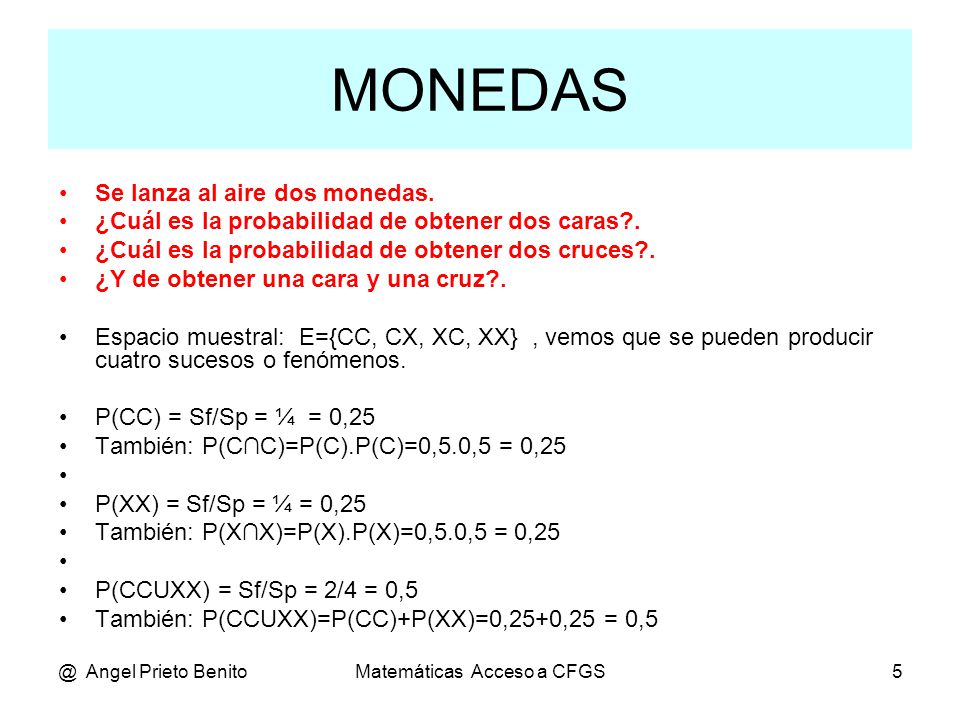 MONEDAS

• Se lanza al aire dos monedas.
• ¿Cuál es la probabilidad de obtener dos caras?.
• ¿Cuál es la probabilidad de obtener dos cruces?.
• ¿Y de obtener una cara y una cruz?.

• Espacio muestral: E={CC, CX, XC, XX} , vemos que se pueden producir cuatro sucesos o fenómenos.

• P(CC) = Sf/Sp = ¼ = 0,25
• También: P(C∩C)=P(C).P(C)=0,5.0,5 = 0,25
•
• P(XX) = Sf/Sp = ¼ = 0,25
• También: P(X∩X)=P(X).P(X)=0,5.0,5 = 0,25
•
• P(CCUXX) = Sf/Sp = 2/4 = 0,5
• También: P(CCUXX)=P(CC)+P(XX)=0,25+0,25 = 0,5

@ Angel Prieto Benito Matemáticas Acceso a CFGS 5